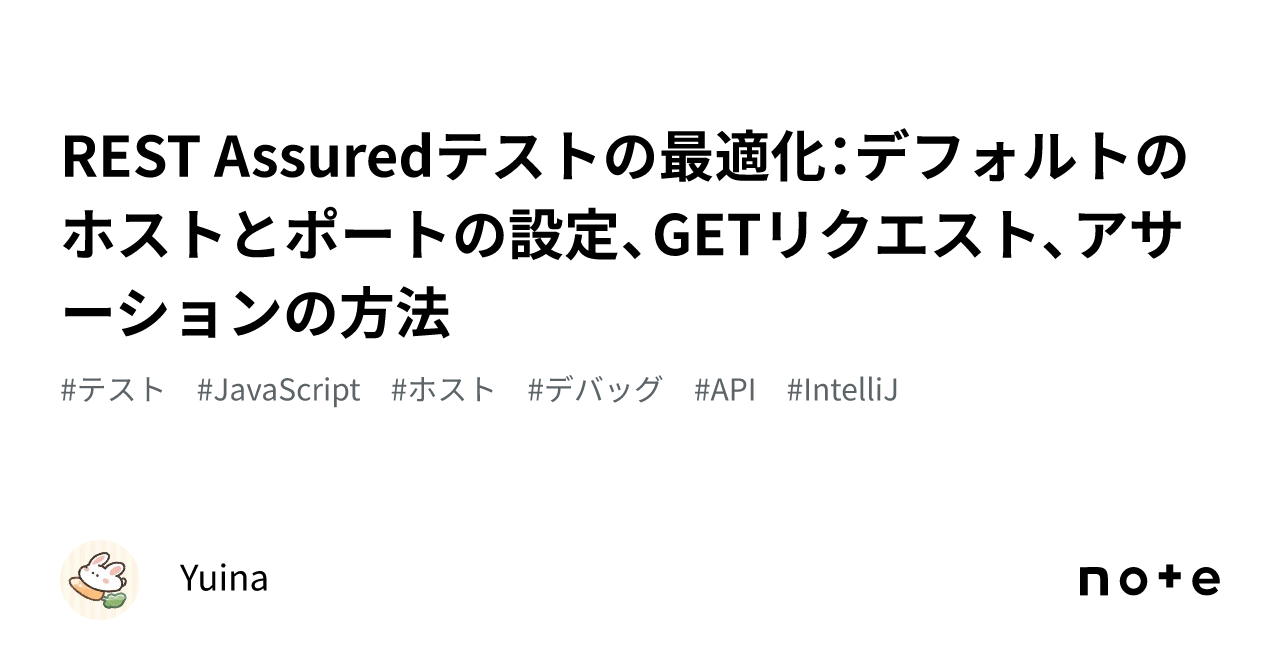 REST Assuredテストの最適化：デフォルトのホストとポートの設定、GETリクエスト、アサーションの方法

#テスト #JavaScript #ホスト #デバッグ #API #IntelliJ

Yuina

note